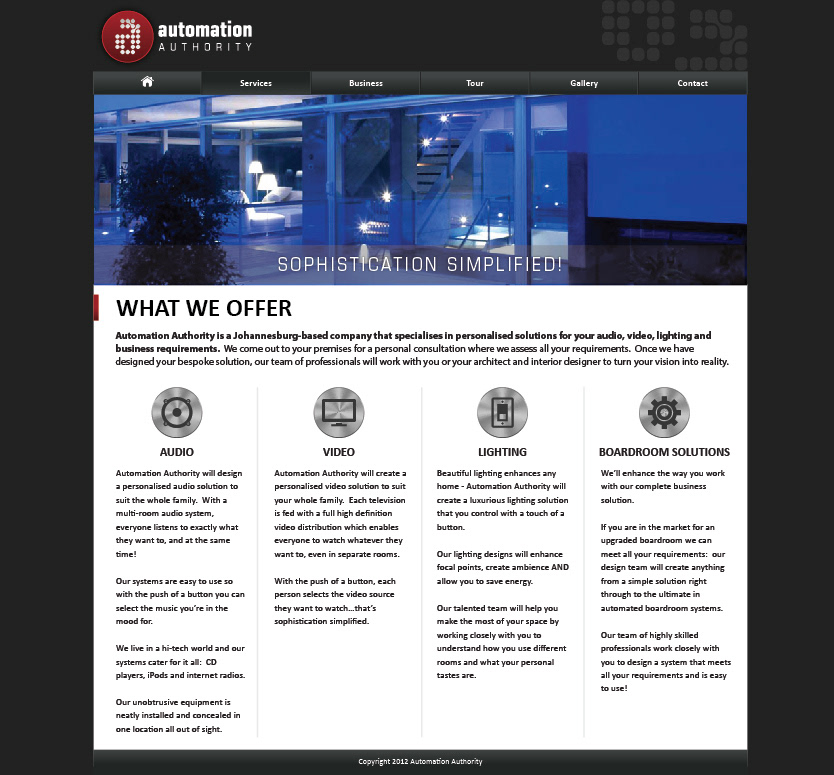 automation
AUTHORITY

Services Business Tour Gallery Contact

SOPHISTICATION SIMPLIFIED!

WHAT WE OFFER

Automation Authority is a Johannesburg-based company that specialises in personalised solutions for your audio, video, lighting and business requirements. We come out to your premises for a personal consultation where we assess all your requirements. Once we have designed your bespoke solution, our team of professionals will work with you or your architect and interior designer to turn your vision into reality.

AUDIO

Automation Authority will design a personalised audio solution to suit the whole family. With a multi-room audio system, everyone listens to exactly what they want to, and at the same time!

Our systems are easy to use so with the push of a button you can select the music you're in the mood for.

We live in a hi-tech world and our systems cater for it all: CD players, iPods and internet radios.

Our unobtrusive equipment is neatly installed and concealed in one location all out of sight.

VIDEO

Automation Authority will create a personalised video solution to suit your whole family. Each television is fed with a full high definition video distribution which enables everyone to watch whatever they want to, even in separate rooms.

With the push of a button, each person selects the video source they want to watch...that's sophistication simplified.

LIGHTING

Beautiful lighting enhances any home - Automation Authority will create a luxurious lighting solution that you control with a touch of a button.

Our lighting designs will enhance focal points, create ambience AND allow you to save energy.

Our talented team will help you make the most of your space by working closely with you to understand how you use different rooms and what your personal tastes are.

BOARDROOM SOLUTIONS

We'll enhance the way you work with our complete business solution.

If you are in the market for an upgraded boardroom we can meet all your requirements: our design team will create anything from a simple solution right through to the ultimate in automated boardroom systems.

Our team of highly skilled professionals work closely with you to design a system that meets all your requirements and is easy to use!

Copyright 2012 Automation Authority